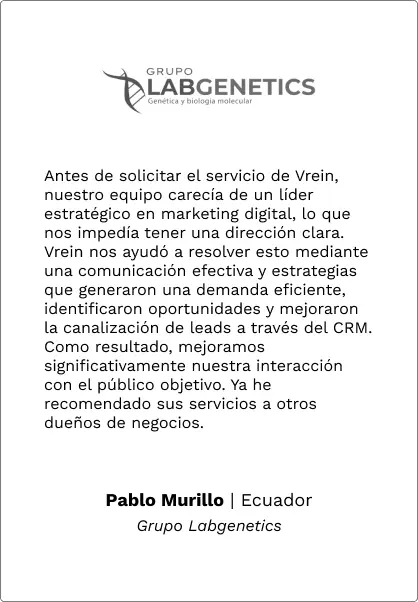 GRUPO
LABGENETICS
Genética y biología molecular

Antes de solicitar el servicio de Vrein, nuestro equipo carecía de un líder estratégico en marketing digital, lo que nos impedía tener una dirección clara. Vrein nos ayudó a resolver esto mediante una comunicación efectiva y estrategias que generaron una demanda eficiente, identificaron oportunidades y mejoraron la canalización de leads a través del CRM. Como resultado, mejoramos significativamente nuestra interacción con el público objetivo. Ya he recomendado sus servicios a otros dueños de negocios.

Pablo Murillo | Ecuador
Grupo Labgenetics